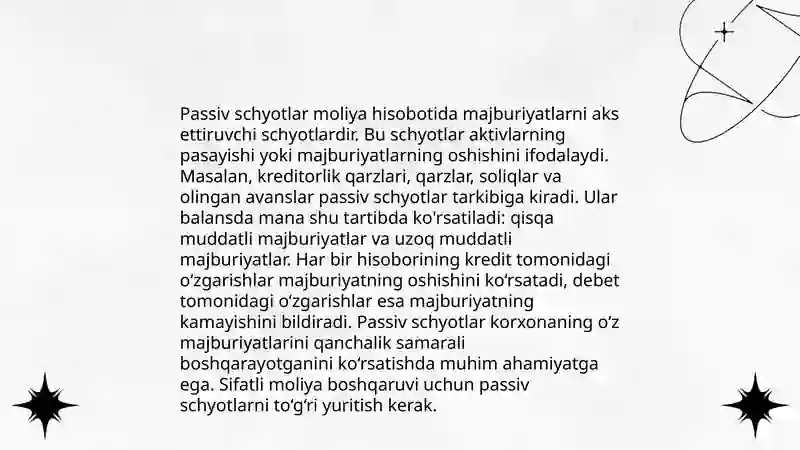 Passiv schyotlar moliya hisobotida majburiyatlarni aks ettiruvchi schyotlardir. Bu schyotlar aktivlarning pasayishi yoki majburiyatlarning oshishini ifodalaydi. Masalan, kreditorlik qarzlari, qarzlar, soliqlar va olingan avanslar passiv schyotlar tarkibiga kiradi. Ular balansda mana shu tartibda ko'rsatiladi: qisqa muddatli majburiyatlar va uzoq muddatli majburiyatlar. Har bir hisoborining kredit tomonidagi o‘zgarishlar majburiyatning oshishini ko‘rsatadi, debet tomonidagi o‘zgarishlar esa majburiyatning kamayishini bildiradi. Passiv schyotlar korxonaning o‘z majburiyatlarini qanchalik samarali boshqarayotganini ko‘rsatishda muhim ahamiyatga ega. Sifatli moliya boshqaruvi uchun passiv schyotlarni to‘g‘ri yuritish kerak.